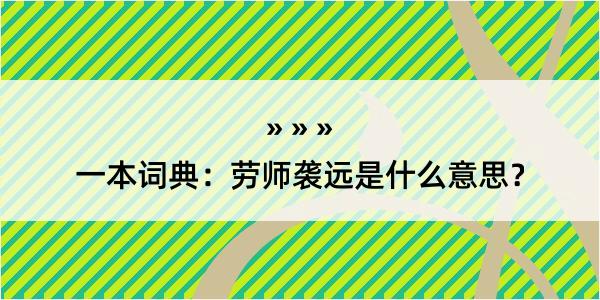 » » »

一本词典：劳师袭远是什么意思？